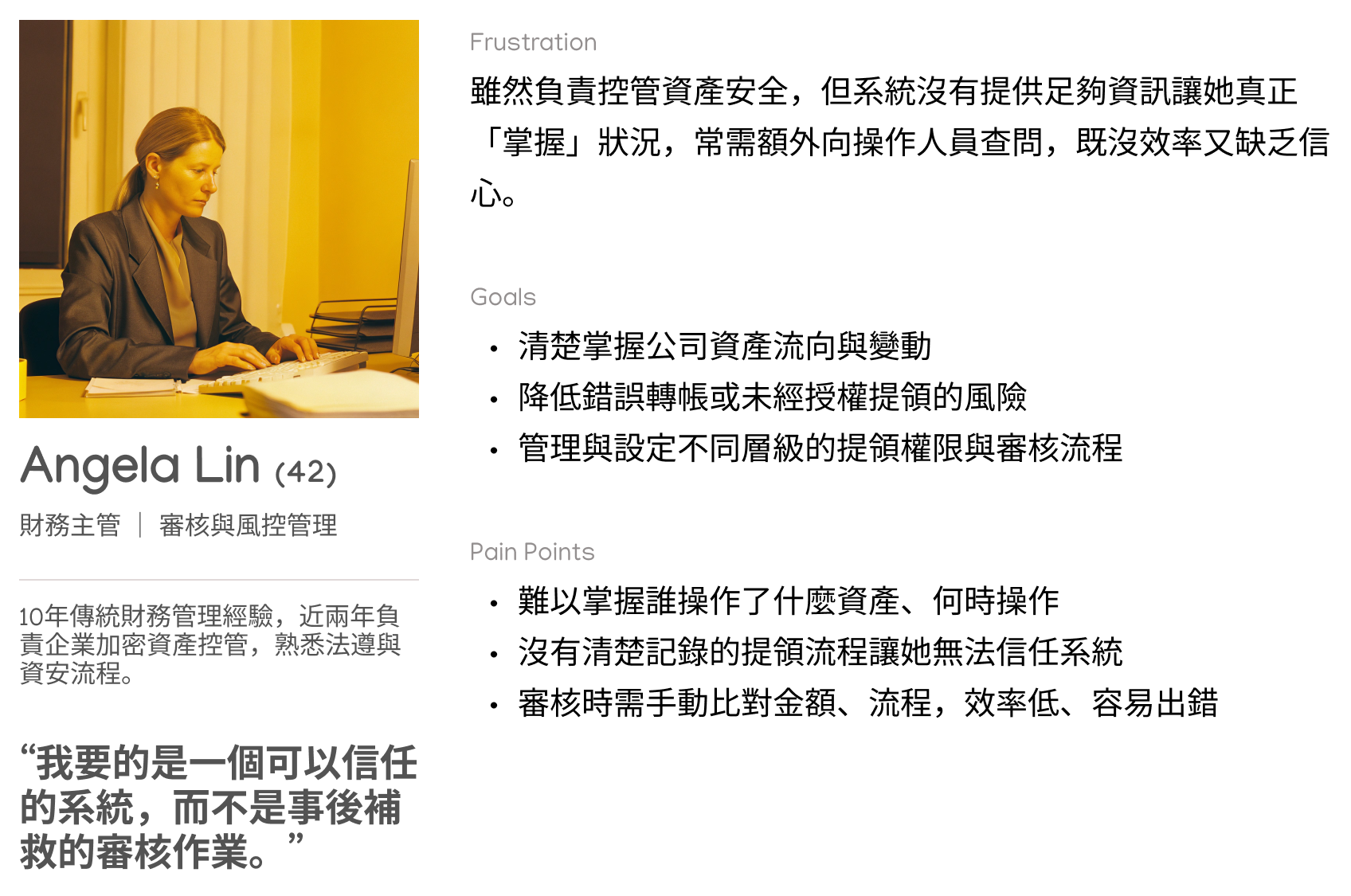 Angela Lin (42)

財務主管 | 審核與風控管理

10年傳統財務管理經驗，近兩年負責企業加密資產控管，熟悉法遵與資安流程。

“我要的是一個可以信任的系統，而不是事後補救的審核作業。”

Frustration

雖然負責控管資產安全，但系統沒有提供足夠資訊讓她真正「掌握」狀況，常需額外向操作人員查問，既沒效率又缺乏信心。

Goals

• 清楚掌握公司資產流向與變動
• 降低錯誤轉帳或未經授權提領的風險
• 管理與設定不同層級的提領權限與審核流程

Pain Points

• 難以掌握誰操作了什麼資產、何時操作
• 沒有清楚記錄的提領流程讓她無法信任系統
• 審核時需手動比對金額、流程，效率低、容易出錯